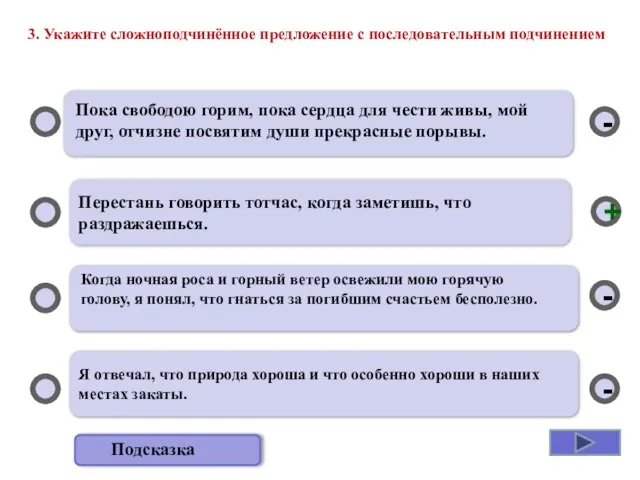 3. Укажите сложноподчинённое предложение с последовательным подчинением

Пока свободою горим, пока сердца для чести живы, мой друг, отчизне посвятим души прекрасные порывы.

-

Перестань говорить тотчас, когда заметишь, что раздражаешься.

+

Когда ночная роса и горный ветер освежили мою горячую голову, я понял, что гнаться за погибшим счастьем бесполезно.

-

Я отвечал, что природа хороша и что особенно хороши в наших местах закаты.

-

Подсказка